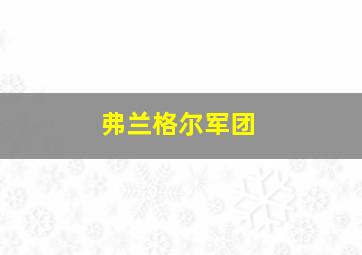 弗兰格尔军团